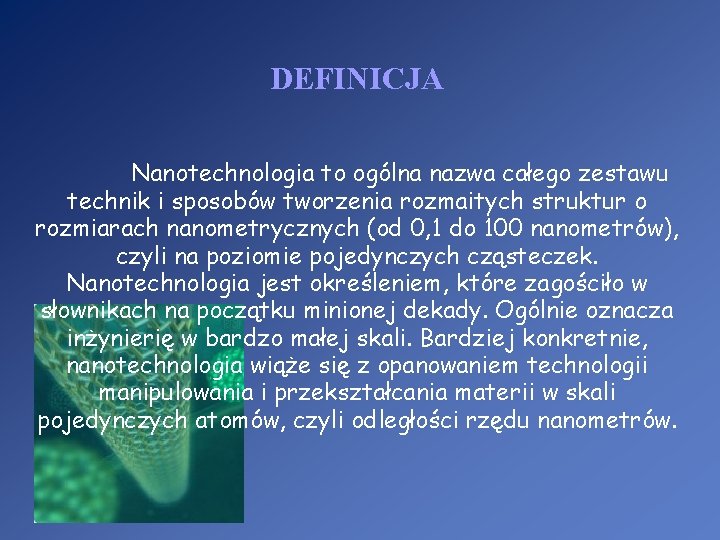 DEFINICJA

Nanotechnologia to ogólna nazwa całego zestawu technik i sposobów tworzenia rozmaitych struktur o rozmiarach nanometrycznych (od 0,1 do 100 nanometrów), czyli na poziomie pojedynczych cząsteczek. Nanotechnologia jest określeniem, które zagościło w słownikach na początku minionej dekady. Ogólnie oznacza inżynierię w bardzo małej skali. Bardziej konkretnie, nanotechnologia wiąże się z opanowaniem technologii manipulowania i przekształcania materii w skali pojedynczych atomów, czyli odległości rzędu nanometrów.